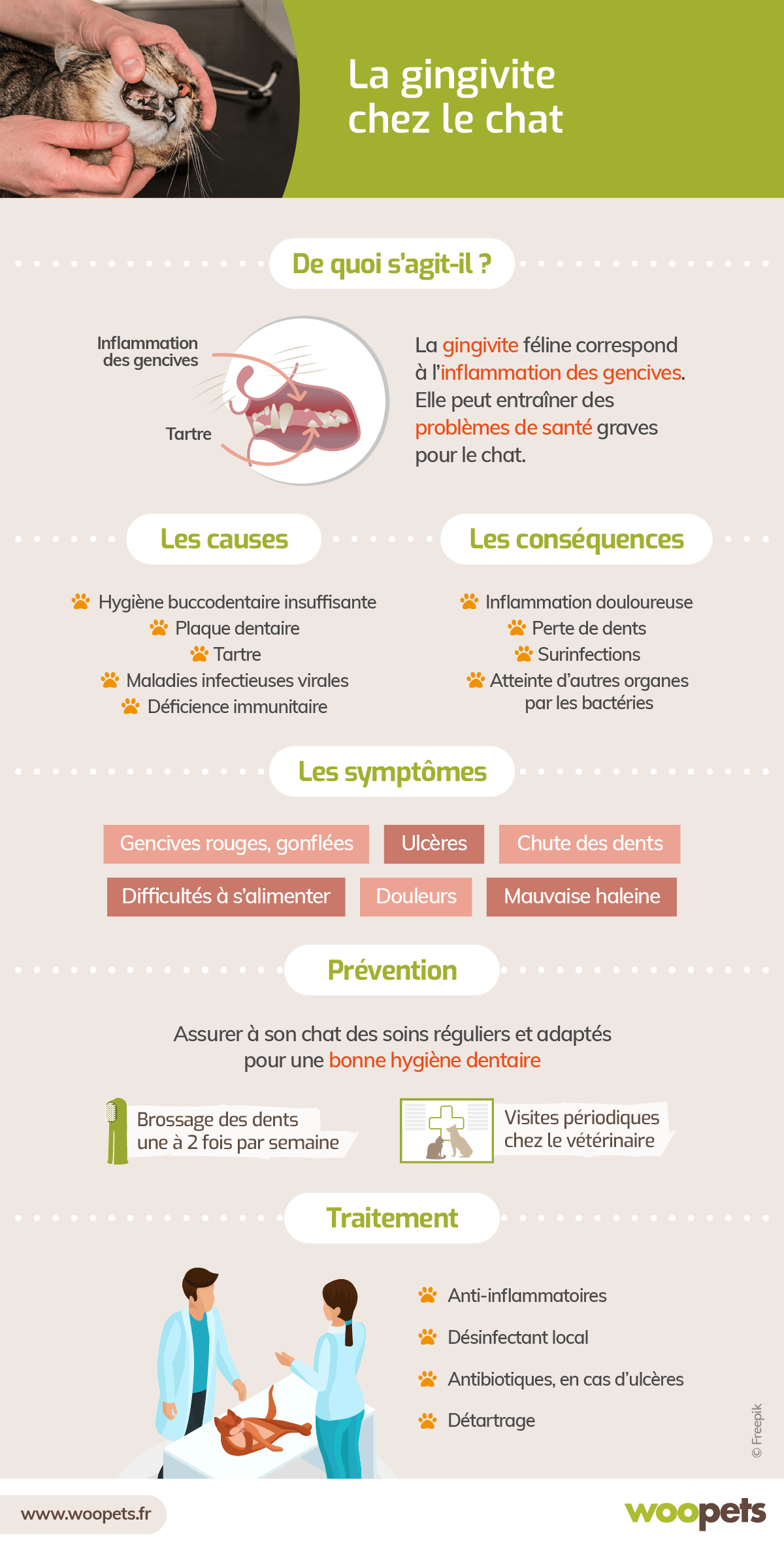 La gingivite chez le chat

De quoi s'agit-il ?

Inflammation des gencives

Tartre

La gingivite féline correspond à l'inflammation des gencives. Elle peut entraîner des problèmes de santé graves pour le chat.

Les causes

Hygiène buccodentaire insuffisante
Plaque dentaire
Tartre
Maladies infectieuses virales
Déficience immunitaire

Les conséquences

Inflammation douloureuse
Perte de dents
Surinfections
Atteinte d'autres organes par les bactéries

Les symptômes

Gencives rouges, gonflées
Ulcères
Chute des dents
Difficultés à s'alimenter
Douleurs
Mauvaise haleine

Prévention

Assurer à son chat des soins réguliers et adaptés pour une bonne hygiène dentaire

Brossage des dents une à 2 fois par semaine

Visites périodiques chez le vétérinaire

Traitement

Anti-inflammatoires
Désinfectant local
Antibiotiques, en cas d'ulcères
Détartrage

© Freepik

www.woopets.fr

woopets